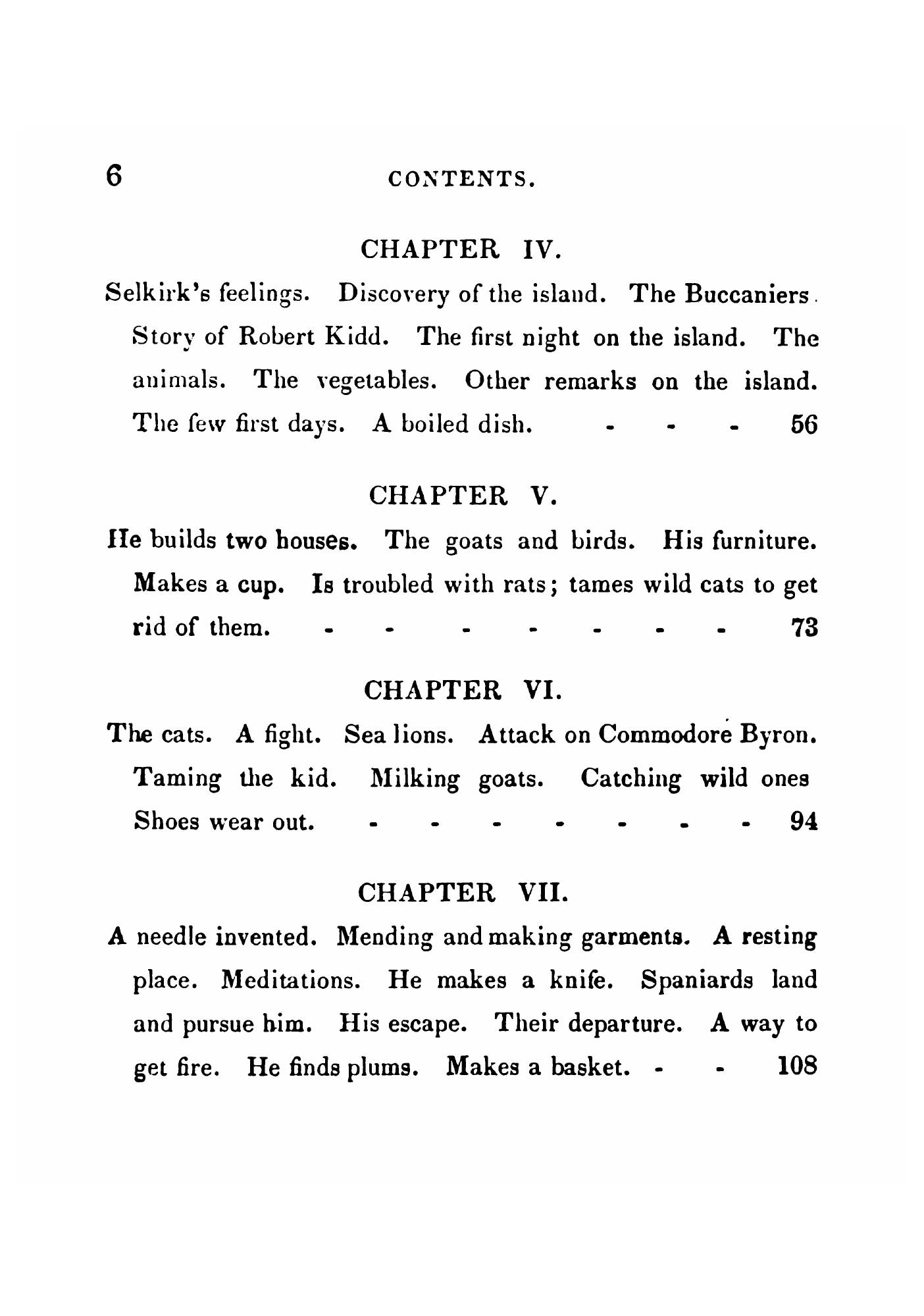 6 CONTENTS.

CHAPTER IV.

Selkirk's feelings. Discovery of the island. The Buccaniers. Story of Robert Kidd. The first night on the island. The animals. The vegetables. Other remarks on the island. The few first days. A boiled dish. - - - 56

CHAPTER V.

He builds two houses. The goats and birds. His furniture. Makes a cup. Is troubled with rats; tames wild cats to get rid of them. - - - - - - - 73

CHAPTER VI.

The cats. A fight. Sea lions. Attack on Commodore Byron. Taming the kid. Milking goats. Catching wild ones Shoes wear out. - - - - - - - 94

CHAPTER VII.

A needle invented. Mending and making garments. A resting place. Meditations. He makes a knife. Spaniards land and pursue him. His escape. Their departure. A way to get fire. He finds plums. Makes a basket. - - 108